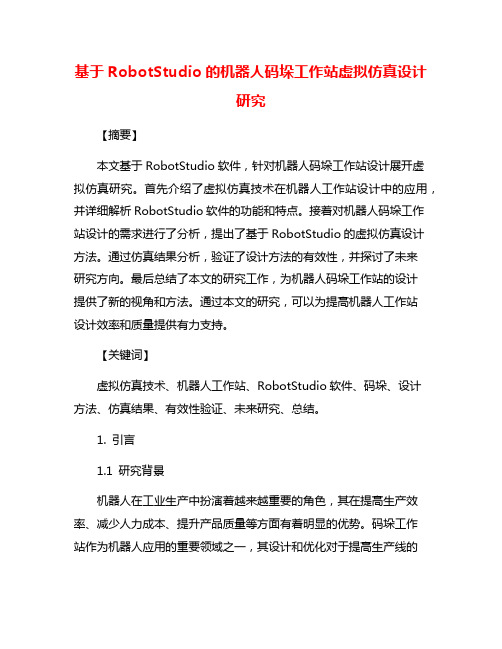 基于 RobotStudio 的机器人码垛工作站虚拟仿真设计研究

【摘要】

本文基于 RobotStudio 软件，针对机器人码垛工作站设计展开虚拟仿真研究。首先介绍了虚拟仿真技术在机器人工作站设计中的应用，并详细解析 RobotStudio 软件的功能和特点。接着对机器人码垛工作站设计的需求进行了分析，提出了基于 RobotStudio 的虚拟仿真设计方法。通过仿真结果分析，验证了设计方法的有效性，并探讨了未来研究方向。最后总结了本文的研究工作，为机器人码垛工作站的设计提供了新的视角和方法。通过本文的研究，可以为提高机器人工作站设计效率和质量提供有力支持。

【关键词】

虚拟仿真技术、机器人工作站、RobotStudio 软件、码垛、设计方法、仿真结果、有效性验证、未来研究、总结。

1. 引言

1.1 研究背景

机器人在工业生产中扮演着越来越重要的角色，其在提高生产效率、减少人力成本、提升产品质量等方面有着明显的优势。码垛工作站作为机器人应用的重要领域之一，其设计和优化对于提高生产线的